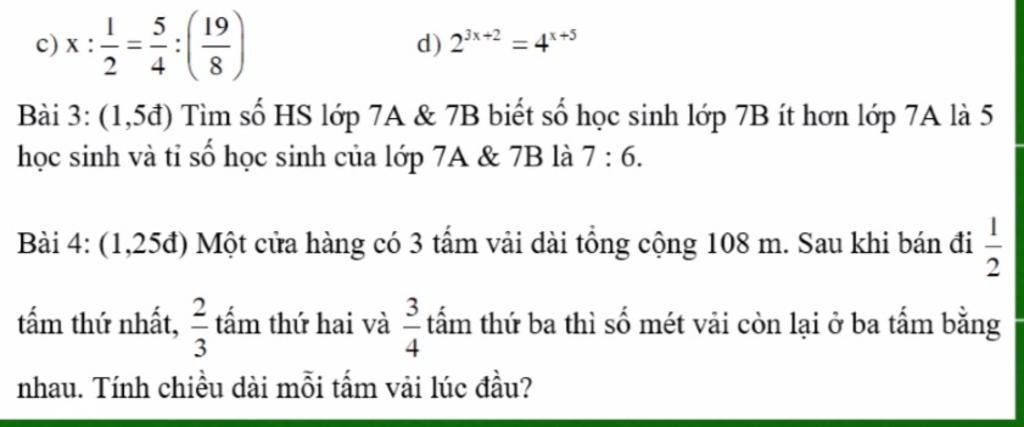 c) $x : \frac{1}{2} = \frac{5}{4} : \left(\frac{19}{8}\right)$ d) $2^{3x+2} = 4^{x+5}$

Bài 3: (1,5đ) Tìm số HS lớp 7A & 7B biết số học sinh lớp 7B ít hơn lớp 7A là 5 học sinh và tỉ số học sinh của lớp 7A & 7B là 7 : 6.

Bài 4: (1,25đ) Một cửa hàng có 3 tấm vải dài tổng cộng 108 m. Sau khi bán đi $\frac{1}{2}$ tấm thứ nhất, $\frac{2}{3}$ tấm thứ hai và $\frac{3}{4}$ tấm thứ ba thì số mét vải còn lại ở ba tấm bằng nhau. Tính chiều dài mỗi tấm vải lúc đầu?